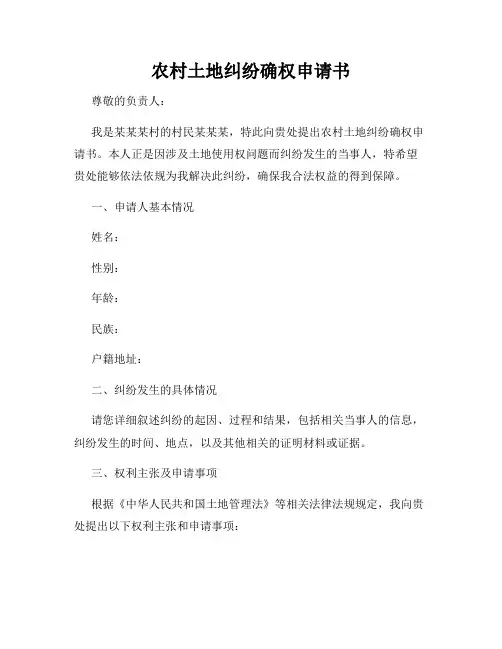 农村土地纠纷确权申请书

尊敬的负责人：

我是某某某村的村民某某某，特此向贵处提出农村土地纠纷确权申请书。本人正是因涉及土地使用权问题而纠纷发生的当事人，特希望贵处能够依法依规为我解决此纠纷，确保我合法权益的得到保障。

一、申请人基本情况

姓名：

性别：

年龄：

民族：

户籍地址：

二、纠纷发生的具体情况

请您详细叙述纠纷的起因、过程和结果，包括相关当事人的信息，纠纷发生的时间、地点，以及其他相关的证明材料或证据。

三、权利主张及申请事项

根据《中华人民共和国土地管理法》等相关法律法规规定，我向贵处提出以下权利主张和申请事项：